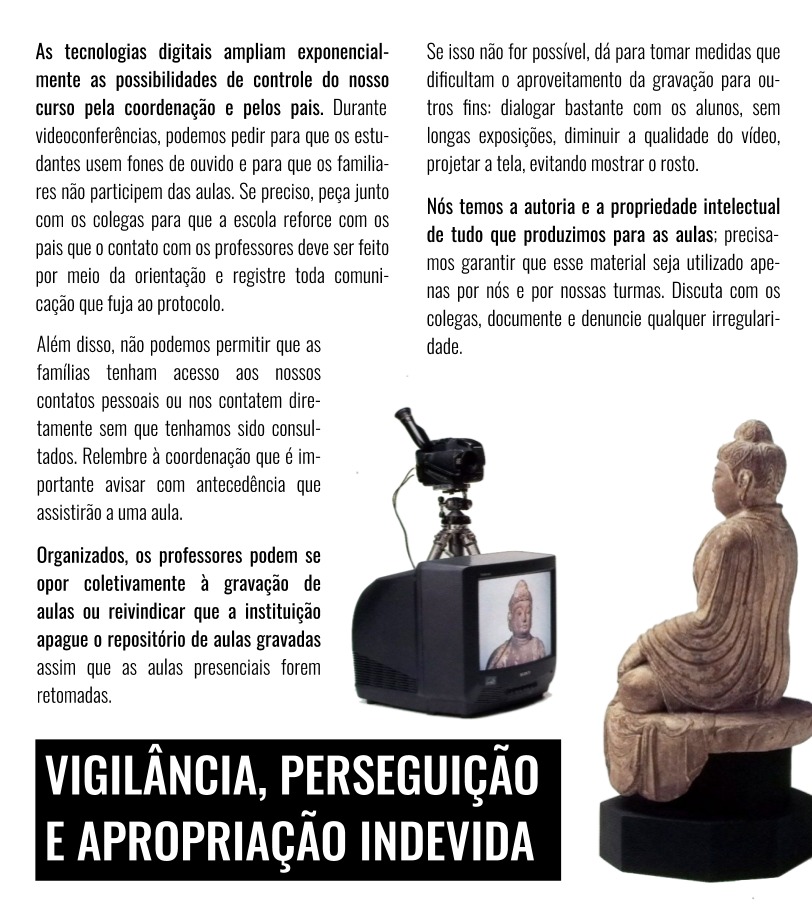 As tecnologias digitais ampliam exponencialmente as possibilidades de controle do nosso curso pela coordenação e pelos pais. Durante videoconferências, podemos pedir para que os estudantes usem fones de ouvido e para que os familiares não participem das aulas. Se preciso, peça junto com os colegas para que a escola reforce com os pais que o contato com os professores deve ser feito por meio da orientação e registre toda comunicação que fuja ao protocolo.

Além disso, não podemos permitir que as famílias tenham acesso aos nossos contatos pessoais ou nos contatem diretamente sem que tenhamos sido consultados. Relembre à coordenação que é importante avisar com antecedência que assistirão a uma aula.

Organizados, os professores podem se opor coletivamente à gravação de aulas ou reivindicar que a instituição apague o repositório de aulas gravadas assim que as aulas presenciais forem retomadas.

Se isso não for possível, dá para tomar medidas que dificultam o aproveitamento da gravação para outros fins: dialogar bastante com os alunos, sem longas exposições, diminuir a qualidade do vídeo, projetar a tela, evitando mostrar o rosto.

Nós temos a autoria e a propriedade intelectual de tudo que produzimos para as aulas; precisamos garantir que esse material seja utilizado apenas por nós e por nossas turmas. Discuta com os colegas, documente e denuncie qualquer irregularidade.

VIGILÂNCIA, PERSEGUIÇÃO E APROPRIAÇÃO INDEVIDA